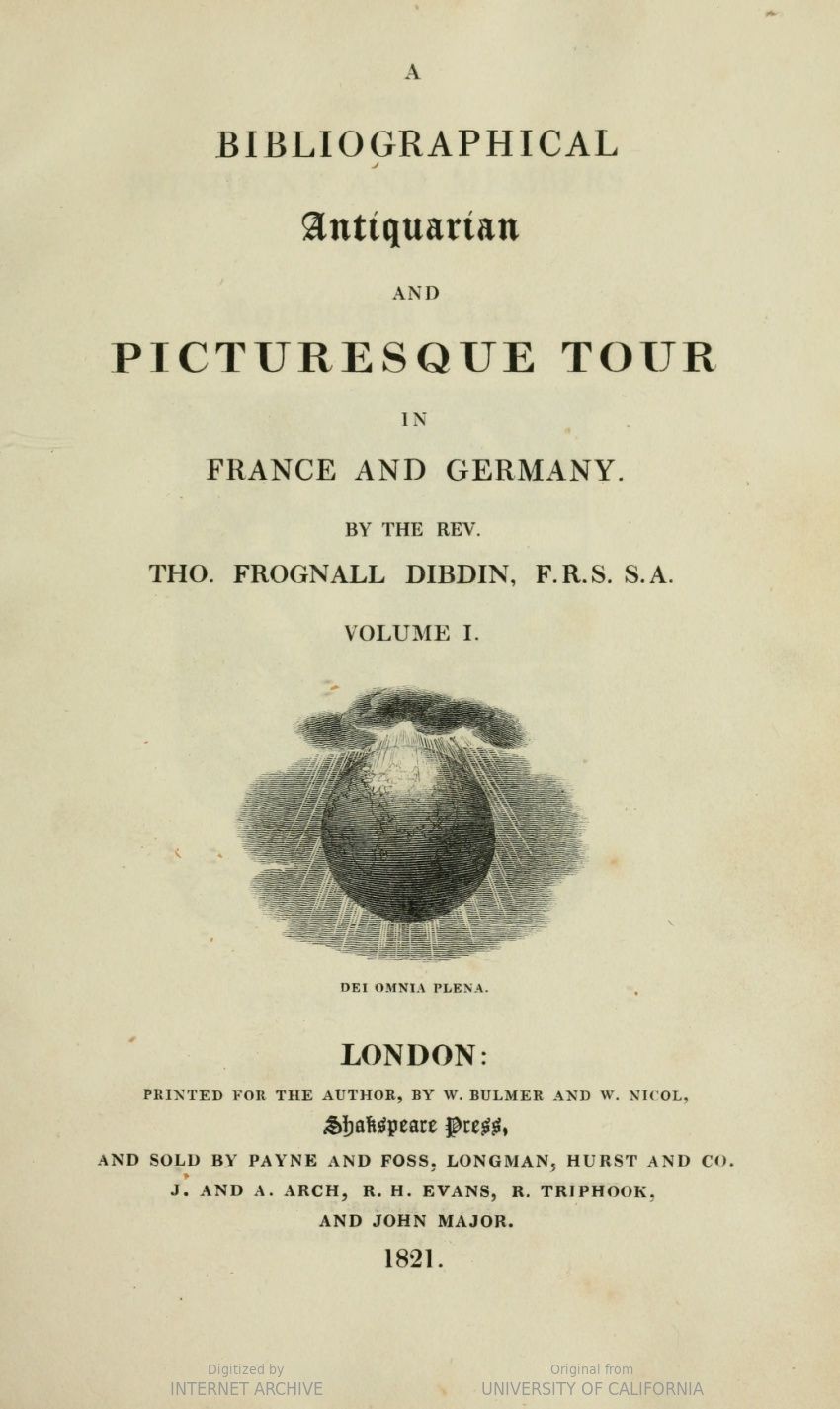 A

BIBLIOGRAPHICAL

Antiquarian

AND

PICTURESQUE TOUR

IN

FRANCE AND GERMANY.

BY THE REV.

THO. FROGNALL DIBDIN, F.R.S. S.A.

VOLUME I.

DEI OMNIA PLENA.

LONDON:

PRINTED FOR THE AUTHOR, BY W. BULMER AND W. NICOL,

Shakspeare Press,

AND SOLD BY PAYNE AND FOSS, LONGMAN, HURST AND CO.

J. AND A. ARCH, R. H. EVANS, R. TRIPHOOK,

AND JOHN MAJOR.

1821.

Digitized by
INTERNET ARCHIVE

Original from
UNIVERSITY OF CALIFORNIA